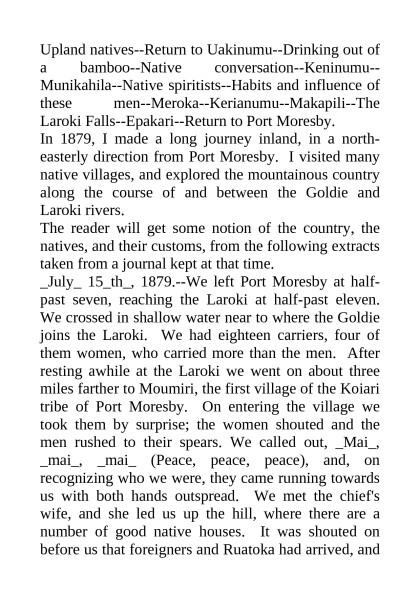 Upland natives--Return to Uakinumu--Drinking out of a bamboo--Native conversation--Keninumu--Munikahila--Native spiritists--Habits and influence of these men--Meroka--Kerianumu--Makapili--The Laroki Falls--Epakari--Return to Port Moresby.

In 1879, I made a long journey inland, in a north-easterly direction from Port Moresby. I visited many native villages, and explored the mountainous country along the course of and between the Goldie and Laroki rivers.

The reader will get some notion of the country, the natives, and their customs, from the following extracts taken from a journal kept at that time.

_July_ 15_th_, 1879.--We left Port Moresby at half-past seven, reaching the Laroki at half-past eleven. We crossed in shallow water near to where the Goldie joins the Laroki. We had eighteen carriers, four of them women, who carried more than the men. After resting awhile at the Laroki we went on about three miles farther to Moumiri, the first village of the Koiari tribe of Port Moresby. On entering the village we took them by surprise; the women shouted and the men rushed to their spears. We called out, _Mai_, _mai_, _mai_ (Peace, peace, peace), and, on recognizing who we were, they came running towards us with both hands outspread. We met the chief's wife, and she led us up the hill, where there are a number of good native houses. It was shouted on before us that foreigners and Ruatoka had arrived, and